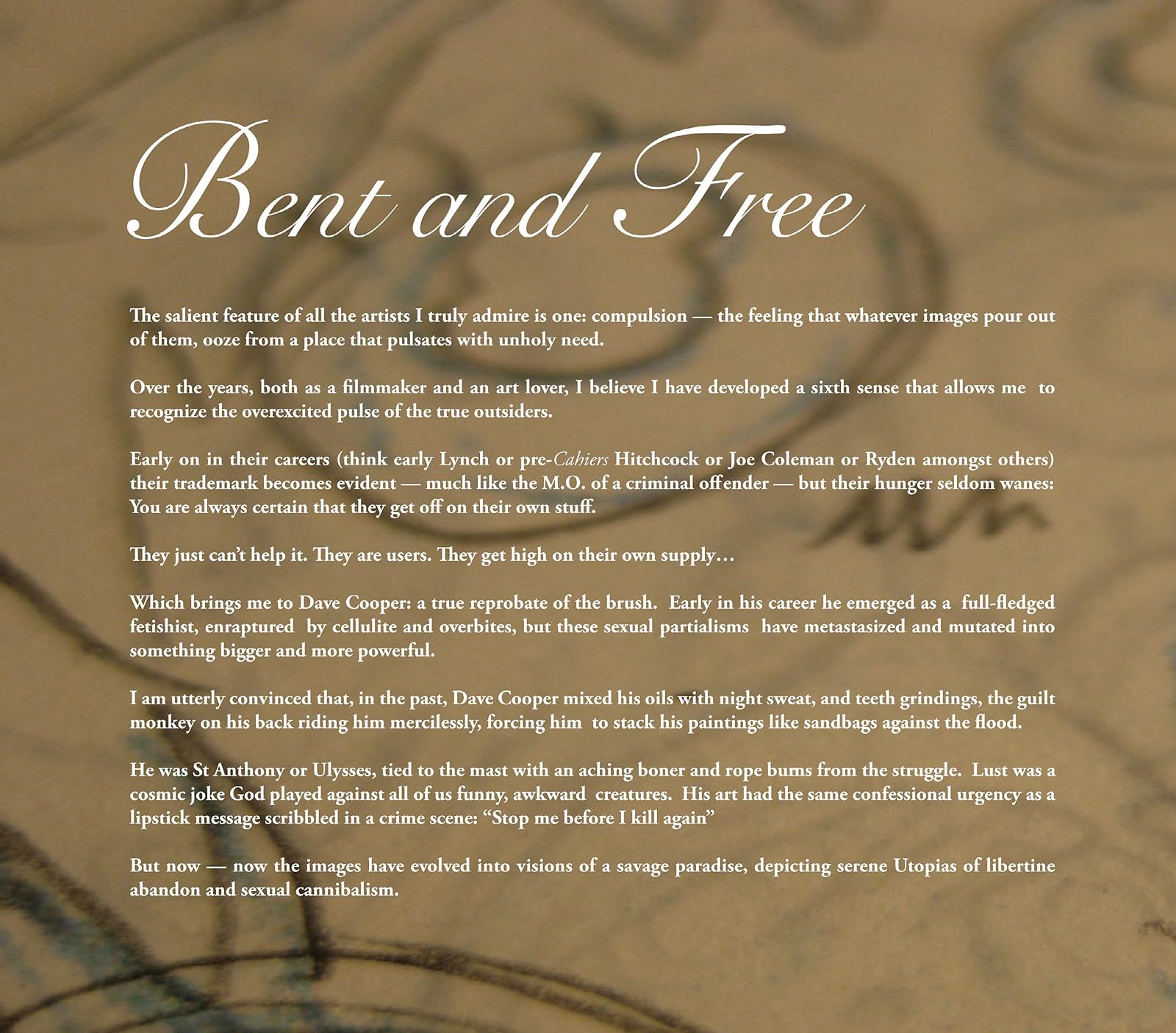 Bent and Free

The salient feature of all the artists I truly admire is one: compulsion — the feeling that whatever images pour out of them, ooze from a place that pulsates with unholy need.

Over the years, both as a filmmaker and an art lover, I believe I have developed a sixth sense that allows me to recognize the overexcited pulse of the true outsiders.

Early on in their careers (think early Lynch or pre-Cahiers Hitchcock or Joe Coleman or Ryden amongst others) their trademark becomes evident — much like the M.O. of a criminal offender — but their hunger seldom wanes: You are always certain that they get off on their own stuff.

They just can't help it. They are users. They get high on their own supply…

Which brings me to Dave Cooper: a true reprobate of the brush. Early in his career he emerged as a full-fledged fetishist, enraptured by cellulite and overbites, but these sexual partialisms have metastasized and mutated into something bigger and more powerful.

I am utterly convinced that, in the past, Dave Cooper mixed his oils with night sweat, and teeth grindings, the guilt monkey on his back riding him mercilessly, forcing him to stack his paintings like sandbags against the flood.

He was St Anthony or Ulysses, tied to the mast with an aching boner and rope burns from the struggle. Lust was a cosmic joke God played against all of us funny, awkward creatures. His art had the same confessional urgency as a lipstick message scribbled in a crime scene: "Stop me before I kill again"

But now — now the images have evolved into visions of a savage paradise, depicting serene Utopias of libertine abandon and sexual cannibalism.